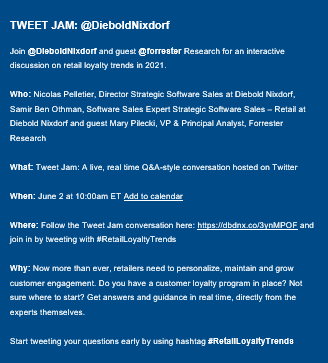 TWEET JAM: @DieboldNixdorf

Join @DieboldNixdorf and guest @forrester Research for an interactive discussion on retail loyalty trends in 2021.

Who: Nicolas Pelletier, Director Strategic Software Sales at Diebold Nixdorf, Samir Ben Othman, Software Sales Expert Strategic Software Sales – Retail at Diebold Nixdorf and guest Mary Pilecki, VP & Principal Analyst, Forrester Research

What: Tweet Jam: A live, real time Q&A-style conversation hosted on Twitter

When: June 2 at 10:00am ET Add to calendar

Where: Follow the Tweet Jam conversation here: https://dbdnx.co/3ynMPOF and join in by tweeting with #RetailLoyaltyTrends

Why: Now more than ever, retailers need to personalize, maintain and grow customer engagement. Do you have a customer loyalty program in place? Not sure where to start? Get answers and guidance in real time, directly from the experts themselves.

Start tweeting your questions early by using hashtag #RetailLoyaltyTrends